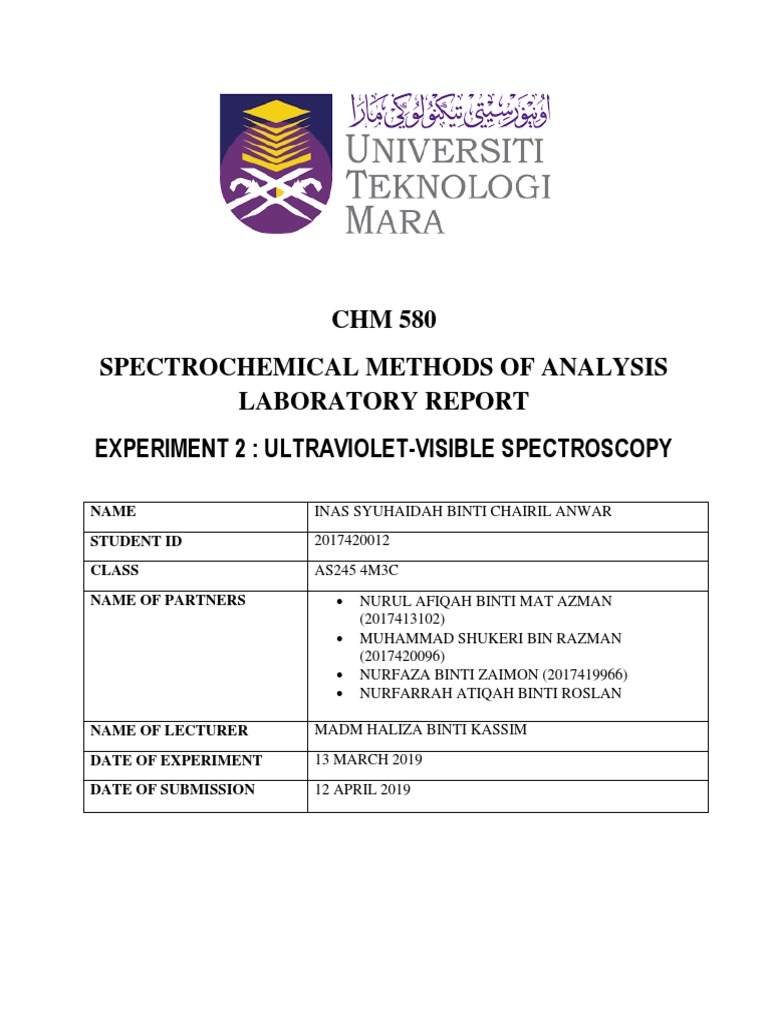 اونيۏرسيتي تيكنولوڬي مارا
UNIVERSITI
TEKNOLOGI
MARA

CHM 580

SPECTROCHEMICAL METHODS OF ANALYSIS LABORATORY REPORT

EXPERIMENT 2 : ULTRAVIOLET-VISIBLE SPECTROSCOPY

| NAME | INAS SYUHAIDAH BINTI CHAIRIL ANWAR |
|---|---|
| STUDENT ID | 2017420012 |
| CLASS | AS245 4M3C |
| NAME OF PARTNERS | • NURUL AFIQAH BINTI MAT AZMAN (2017413102) • MUHAMMAD SHUKERI BIN RAZMAN (2017420096) • NURFAZA BINTI ZAIMON (2017419966) • NURFARRAH ATIQAH BINTI ROSLAN |
| NAME OF LECTURER | MADM HALIZA BINTI KASSIM |
| DATE OF EXPERIMENT | 13 MARCH 2019 |
| DATE OF SUBMISSION | 12 APRIL 2019 |